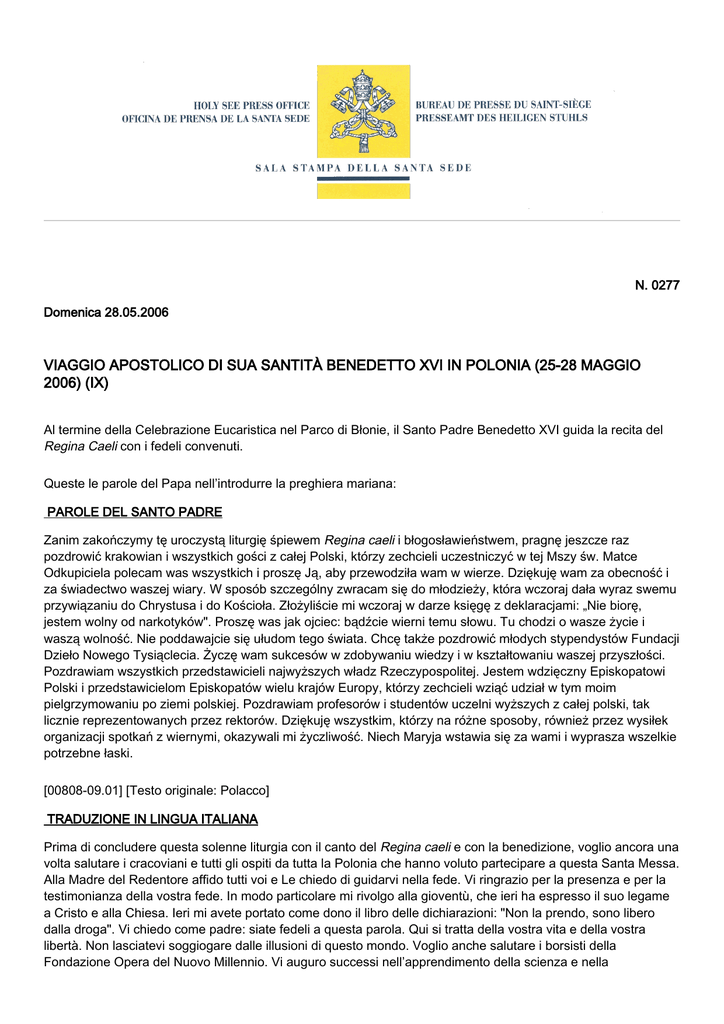 HOLY SEE PRESS OFFICE
OFICINA DE PRENSA DE LA SANTA SEDE

BUREAU DE PRESSE DU SAINT-SIÈGE
PRESSEAMT DES HEILIGEN STUHLS

SALA STAMPA DELLA SANTA SEDE

N. 0277

Domenica 28.05.2006

VIAGGIO APOSTOLICO DI SUA SANTITÀ BENEDETTO XVI IN POLONIA (25-28 MAGGIO 2006) (IX)

Al termine della Celebrazione Eucaristica nel Parco di Błonie, il Santo Padre Benedetto XVI guida la recita del Regina Caeli con i fedeli convenuti.

Queste le parole del Papa nell'introdurre la preghiera mariana:

PAROLE DEL SANTO PADRE

Zanim zakończymy tę uroczystą liturgię śpiewem Regina caeli i błogosławieństwem, pragnę jeszcze raz pozdrowić krakowian i wszystkich gości z całej Polski, którzy zechcieli uczestniczyć w tej Mszy św. Matce Odkupiciela polecam was wszystkich i proszę Ją, aby przewodziła wam w wierze. Dziękuję wam za obecność i za świadectwo waszej wiary. W sposób szczególny zwracam się do młodzieży, która wczoraj dała wyraz swemu przywiązaniu do Chrystusa i do Kościoła. Złożyliście mi wczoraj w darze księgę z deklaracjami: „Nie biorę, jestem wolny od narkotyków". Proszę was jak ojciec: bądźcie wierni temu słowu. Tu chodzi o wasze życie i waszą wolność. Nie poddawajcie się ułudom tego świata. Chcę także pozdrowić młodych stypendystów Fundacji Dzieło Nowego Tysiąclecia. Życzę wam sukcesów w zdobywaniu wiedzy i w kształtowaniu waszej przyszłości. Pozdrawiam wszystkich przedstawicieli najwyższych władz Rzeczypospolitej. Jestem wdzięczny Episkopatowi Polski i przedstawicielom Episkopatów wielu krajów Europy, którzy zechcieli wziąć udział w tym moim pielgrzymowaniu po ziemi polskiej. Pozdrawiam profesorów i studentów uczelni wyższych z całej polski, tak licznie reprezentowanych przez rektorów. Dziękuję wszystkim, którzy na różne sposoby, również przez wysiłek organizacji spotkań z wiernymi, okazywali mi życzliwość. Niech Maryja wstawia się za wami i wyprasza wszelkie potrzebne łaski.

[00808-09.01] [Testo originale: Polacco]

TRADUZIONE IN LINGUA ITALIANA

Prima di concludere questa solenne liturgia con il canto del Regina caeli e con la benedizione, voglio ancora una volta salutare i cracoviani e tutti gli ospiti da tutta la Polonia che hanno voluto partecipare a questa Santa Messa. Alla Madre del Redentore affido tutti voi e Le chiedo di guidarvi nella fede. Vi ringrazio per la presenza e per la testimonianza della vostra fede. In modo particolare mi rivolgo alla gioventù, che ieri ha espresso il suo legame a Cristo e alla Chiesa. Ieri mi avete portato come dono il libro delle dichiarazioni: "Non la prendo, sono libero dalla droga". Vi chiedo come padre: siate fedeli a questa parola. Qui si tratta della vostra vita e della vostra libertà. Non lasciatevi soggiogare dalle illusioni di questo mondo. Voglio anche salutare i borsisti della Fondazione Opera del Nuovo Millennio. Vi auguro successi nell'apprendimento della scienza e nella